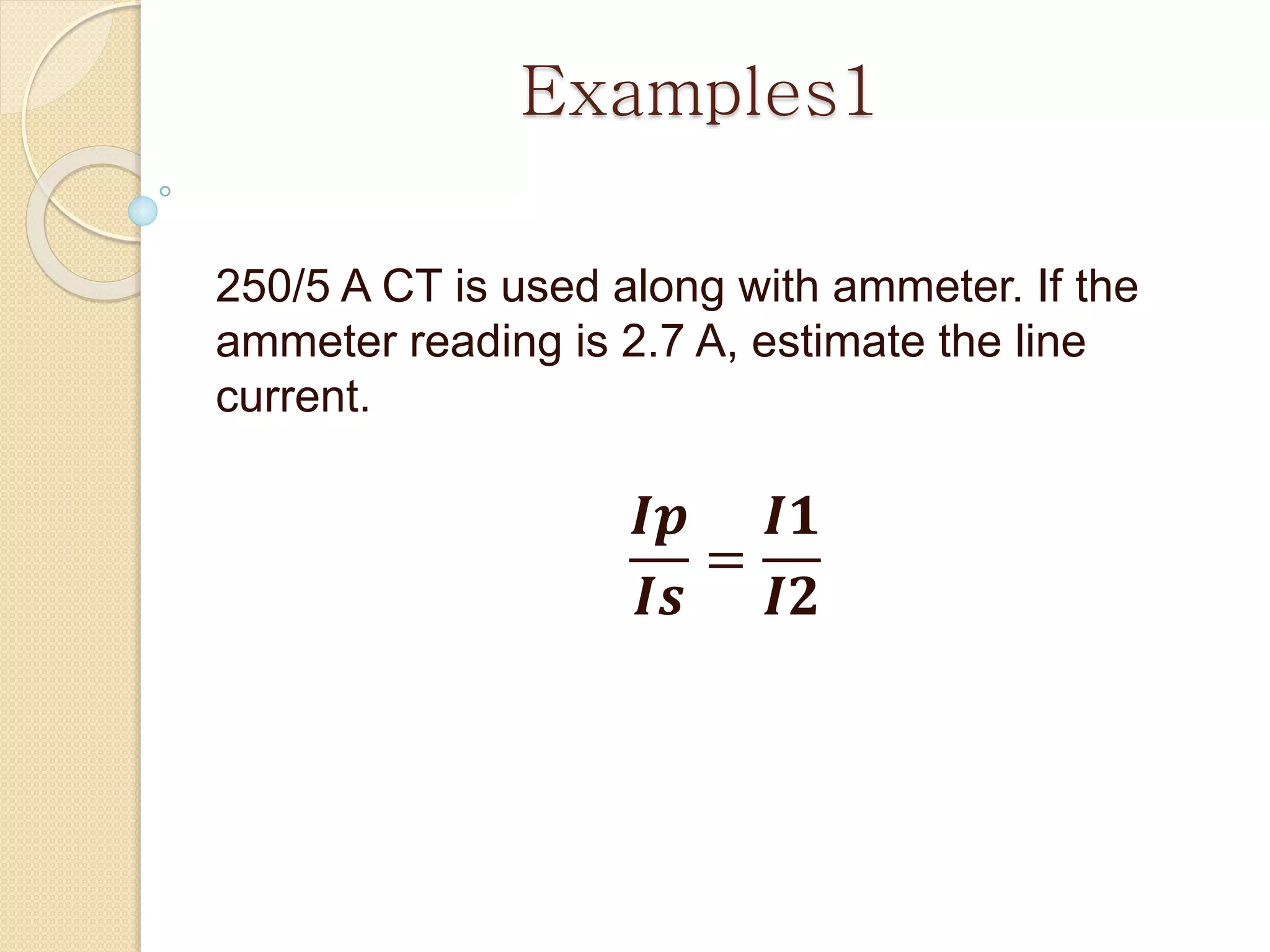 Examples1

250/5 A CT is used along with ammeter. If the ammeter reading is 2.7 A, estimate the line current.

$\frac{Ip}{Is} = \frac{I1}{I2}$